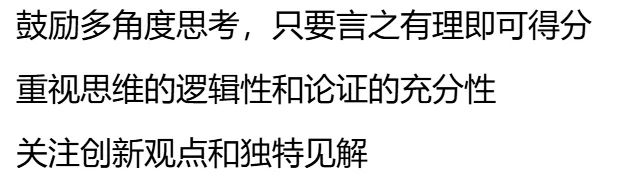 鼓励多角度思考，只要言之有理即可得分

重视思维的逻辑性和论证的充分性

关注创新观点和独特见解